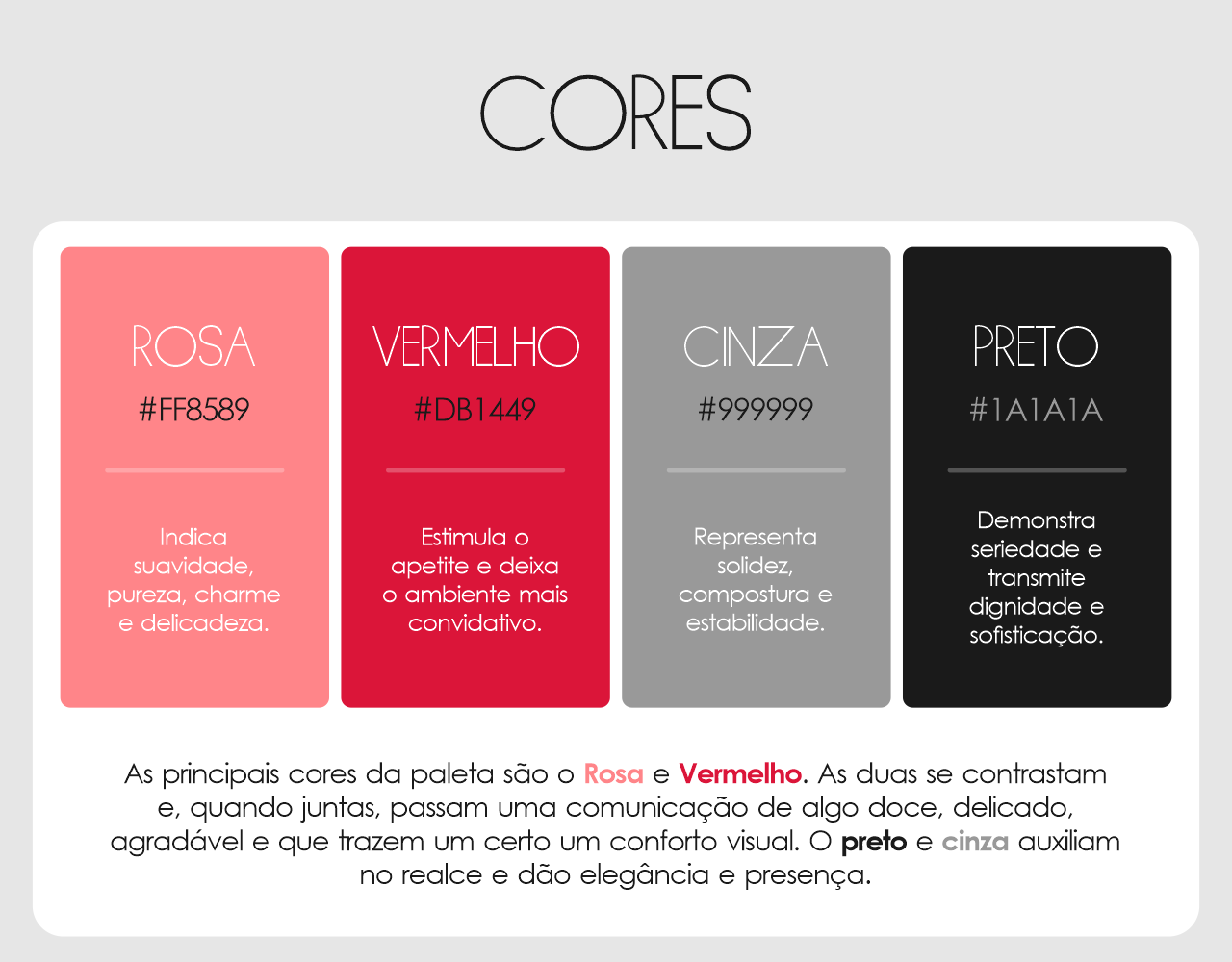 CORES

ROSA
#FF8589

Indica suavidade, pureza, charme e delicadeza.

VERMELHO
#DB1449

Estimula o apetite e deixa o ambiente mais convidativo.

CINZA
#999999

Representa solidez, compostura e estabilidade.

PRETO
#1A1A1A

Demonstra seriedade e transmite dignidade e sofisticação.

As principais cores da paleta são o Rosa e Vermelho. As duas se contrastam e, quando juntas, passam uma comunicação de algo doce, delicado, agradável e que trazem um certo um conforto visual. O preto e cinza auxiliam no realce e dão elegância e presença.